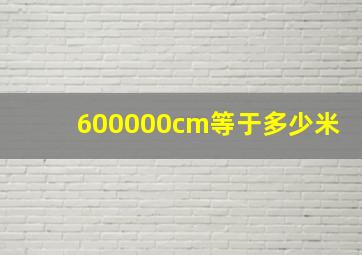 600000cm等于多少米